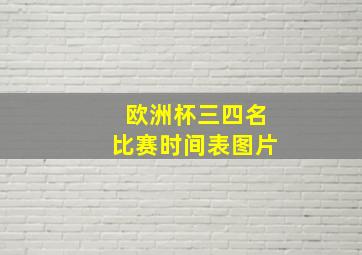 欧洲杯三四名
比赛时间表图片